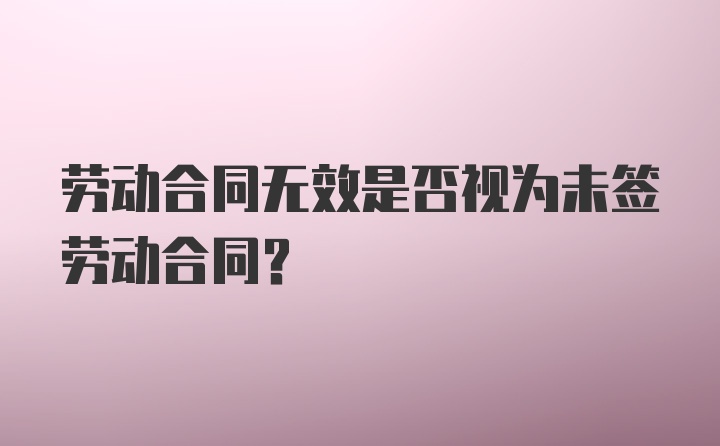 劳动合同无效是否视为未签劳动合同?